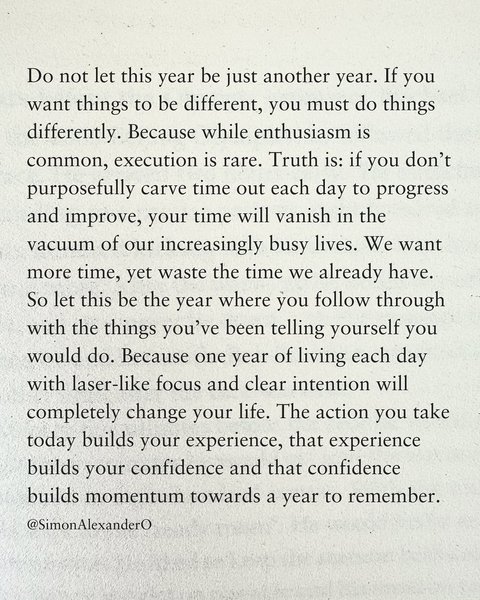 Do not let this year be just another year. If you want things to be different, you must do things differently. Because while enthusiasm is common, execution is rare. Truth is: if you don't purposefully carve time out each day to progress and improve, your time will vanish in the vacuum of our increasingly busy lives. We want more time, yet waste the time we already have. So let this be the year where you follow through with the things you've been telling yourself you would do. Because one year of living each day with laser-like focus and clear intention will completely change your life. The action you take today builds your experience, that experience builds your confidence and that confidence builds momentum towards a year to remember.

@SimonAlexanderO